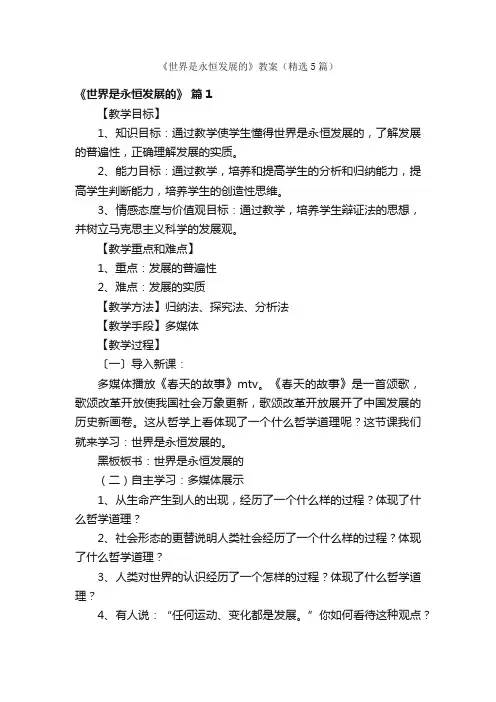 《世界是永恒发展的》教案（精选5篇）

《世界是永恒发展的》 篇1

【教学目标】

1、知识目标：通过教学使学生懂得世界是永恒发展的，了解发展的普遍性，正确理解发展的实质。

2、能力目标：通过教学，培养和提高学生的分析和归纳能力，提高学生判断能力，培养学生的创造性思维。

3、情感态度与价值观目标：通过教学，培养学生辩证法的思想，并树立马克思主义科学的发展观。

【教学重点和难点】

1、重点：发展的普遍性

2、难点：发展的实质

【教学方法】归纳法、探究法、分析法

【教学手段】多媒体

【教学过程】

〔一〕导入新课：

多媒体播放《春天的故事》mtv。《春天的故事》是一首颂歌，歌颂改革开放使我国社会万象更新，歌颂改革开放展开了中国发展的历史新画卷。这从哲学上看体现了一个什么哲学道理呢？这节课我们就来学习：世界是永恒发展的。

黑板板书：世界是永恒发展的

（二）自主学习：多媒体展示

1、从生命产生到人的出现，经历了一个什么样的过程？体现了什么哲学道理？

2、社会形态的更替说明人类社会经历了一个什么样的过程？体现了什么哲学道理？

3、人类对世界的认识经历了一个怎样的过程？体现了什么哲学道理？

4、有人说：“任何运动、变化都是发展。”你如何看待这种观点？